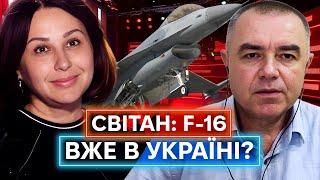 СВІТАН: F-16
ВЖЕ В УКРАЇНІ?